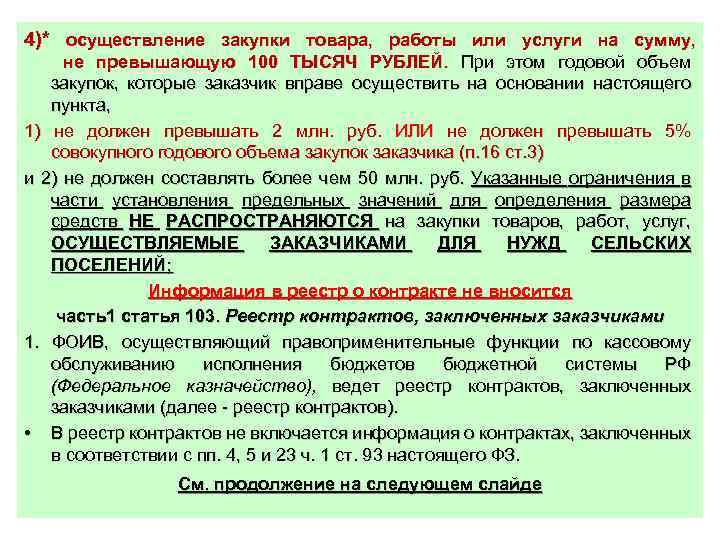 4)* осуществление закупки товара, работы или услуги на сумму, не превышающую 100 ТЫСЯЧ РУБЛЕЙ. При этом годовой объем закупок, которые заказчик вправе осуществить на основании настоящего пункта,

1) не должен превышать 2 млн. руб. ИЛИ не должен превышать 5% совокупного годового объема закупок заказчика (п.16 ст.3)

и 2) не должен составлять более чем 50 млн. руб. Указанные ограничения в части установления предельных значений для определения размера средств НЕ РАСПРОСТРАНЯЮТСЯ на закупки товаров, работ, услуг, ОСУЩЕСТВЛЯЕМЫЕ ЗАКАЗЧИКАМИ ДЛЯ НУЖД СЕЛЬСКИХ ПОСЕЛЕНИЙ;

Информация в реестр о контракте не вносится

часть1 статья 103. Реестр контрактов, заключенных заказчиками

1. ФОИВ, осуществляющий правоприменительные функции по кассовому обслуживанию исполнения бюджетов бюджетной системы РФ (Федеральное казначейство), ведет реестр контрактов, заключенных заказчиками (далее - реестр контрактов).

• В реестр контрактов не включается информация о контрактах, заключенных в соответствии с пп. 4, 5 и 23 ч. 1 ст. 93 настоящего ФЗ.

См. продолжение на следующем слайде